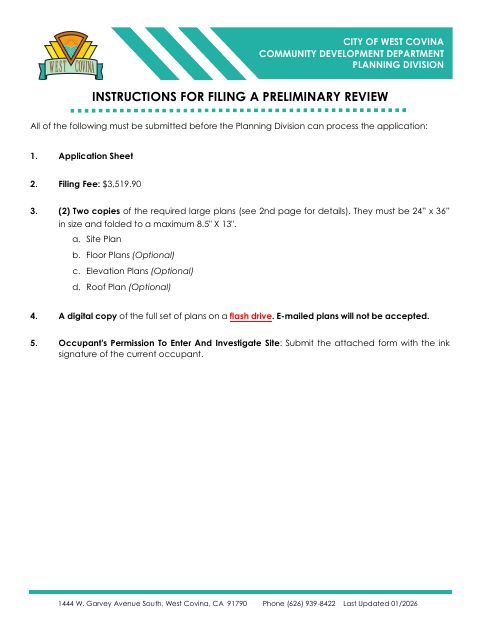 WEST COVINA

CITY OF WEST COVINA
COMMUNITY DEVELOPMENT DEPARTMENT
PLANNING DIVISION

INSTRUCTIONS FOR FILING A PRELIMINARY REVIEW

All of the following must be submitted before the Planning Division can process the application:

1. Application Sheet

2. Filing Fee: $3,519.90

3. (2) Two copies of the required large plans (see 2nd page for details). They must be 24" x 36" in size and folded to a maximum 8.5" X 13".
a. Site Plan
b. Floor Plans (Optional)
c. Elevation Plans (Optional)
d. Roof Plan (Optional)

4. A digital copy of the full set of plans on a flash drive. E-mailed plans will not be accepted.

5. Occupant's Permission To Enter And Investigate Site: Submit the attached form with the ink signature of the current occupant.

1444 W. Garvey Avenue South, West Covina, CA 91790 Phone (626) 939-8422 Last Updated 01/2026